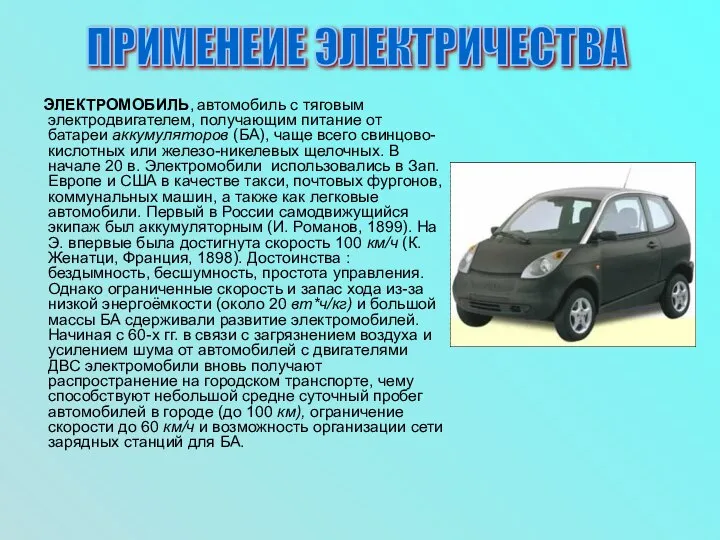 ПРИМЕНЕИЕ ЭЛЕКТРИЧЕСТВА

ЭЛЕКТРОМОБИЛЬ, автомобиль с тяговым электродвигателем, получающим питание от батареи аккумуляторов (БА), чаще всего свинцово-кислотных или железо-никелевых щелочных. В начале 20 в. Электромобили использовались в Зап. Европе и США в качестве такси, почтовых фургонов, коммунальных машин, а также как легковые автомобили. Первый в России самодвижущийся экипаж был аккумуляторным (И. Романов, 1899). На Э. впервые была достигнута скорость 100 км/ч (К. Женатци, Франция, 1898). Достоинства : бездымность, бесшумность, простота управления. Однако ограниченные скорость и запас хода из-за низкой энергоёмкости (около 20 вт*ч/кг) и большой массы БА сдерживали развитие электромобилей. Начиная с 60-х гг. в связи с загрязнением воздуха и усилением шума от автомобилей с двигателями ДВС электромобили вновь получают распространение на городском транспорте, чему способствуют небольшой средне суточный пробег автомобилей в городе (до 100 км), ограничение скорости до 60 км/ч и возможность организации сети зарядных станций для БА.